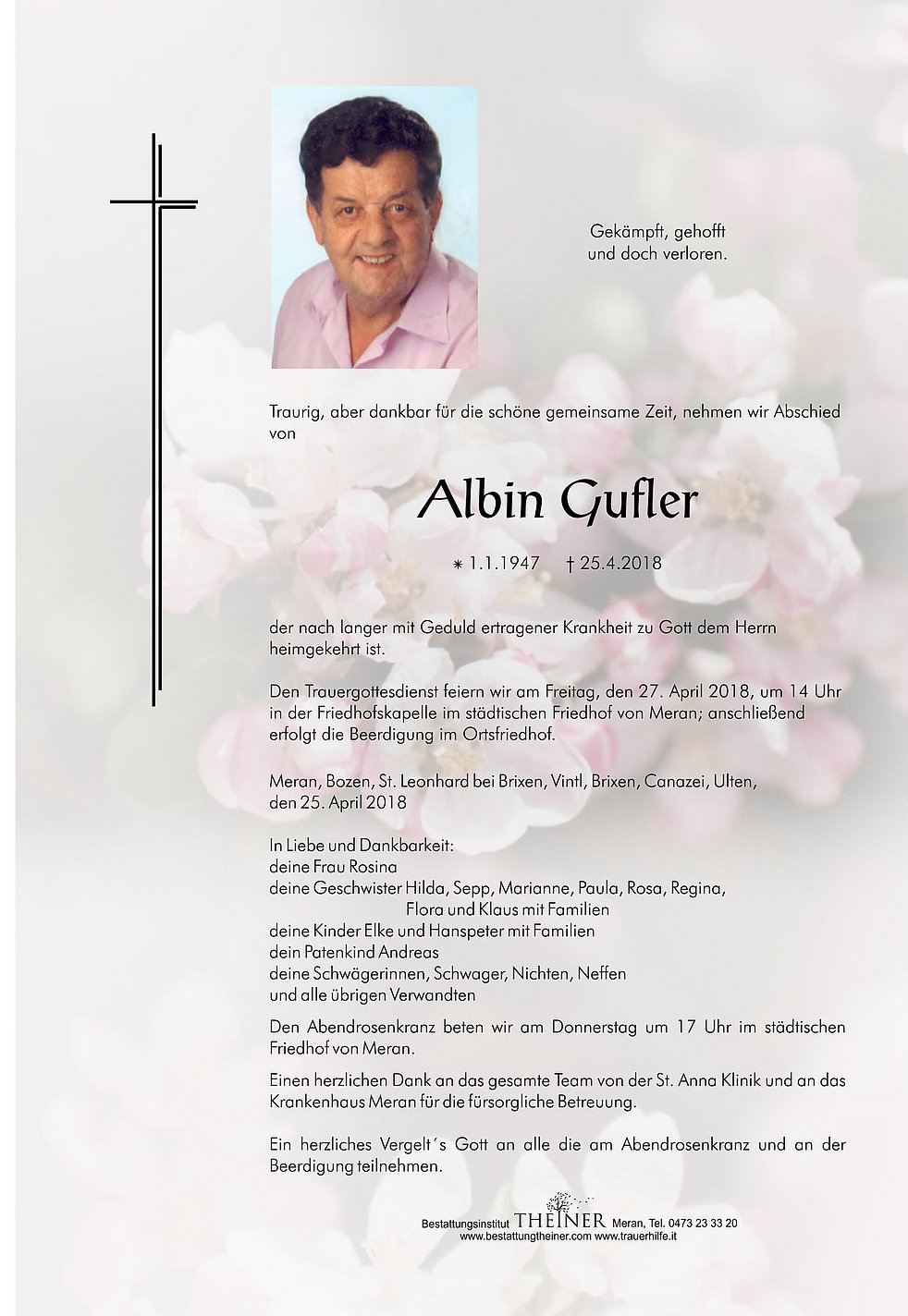 Gekämpft, gehofft
und doch verloren.

Traurig, aber dankbar für die schöne gemeinsame Zeit, nehmen wir Abschied von

Albin Gufler

∗ 1.1.1947 † 25.4.2018

der nach langer mit Geduld ertragener Krankheit zu Gott dem Herrn heimgekehrt ist.

Den Trauergottesdienst feiern wir am Freitag, den 27. April 2018, um 14 Uhr in der Friedhofskapelle im städtischen Friedhof von Meran; anschließend erfolgt die Beerdigung im Ortsfriedhof.

Meran, Bozen, St. Leonhard bei Brixen, Vintl, Brixen, Canazei, Ulten, den 25. April 2018

In Liebe und Dankbarkeit:
deine Frau Rosina
deine Geschwister Hilda, Sepp, Marianne, Paula, Rosa, Regina, Flora und Klaus mit Familien
deine Kinder Elke und Hanspeter mit Familien
dein Patenkind Andreas
deine Schwägerinnen, Schwager, Nichten, Neffen
und alle übrigen Verwandten

Den Abendrosenkranz beten wir am Donnerstag um 17 Uhr im städtischen Friedhof von Meran.

Einen herzlichen Dank an das gesamte Team von der St. Anna Klinik und an das Krankenhaus Meran für die fürsorgliche Betreuung.

Ein herzliches Vergelt´s Gott an alle die am Abendrosenkranz und an der Beerdigung teilnehmen.

Bestattungsinstitut THEINER Meran, Tel. 0473 23 33 20
www.bestattungtheiner.com www.trauerhilfe.it